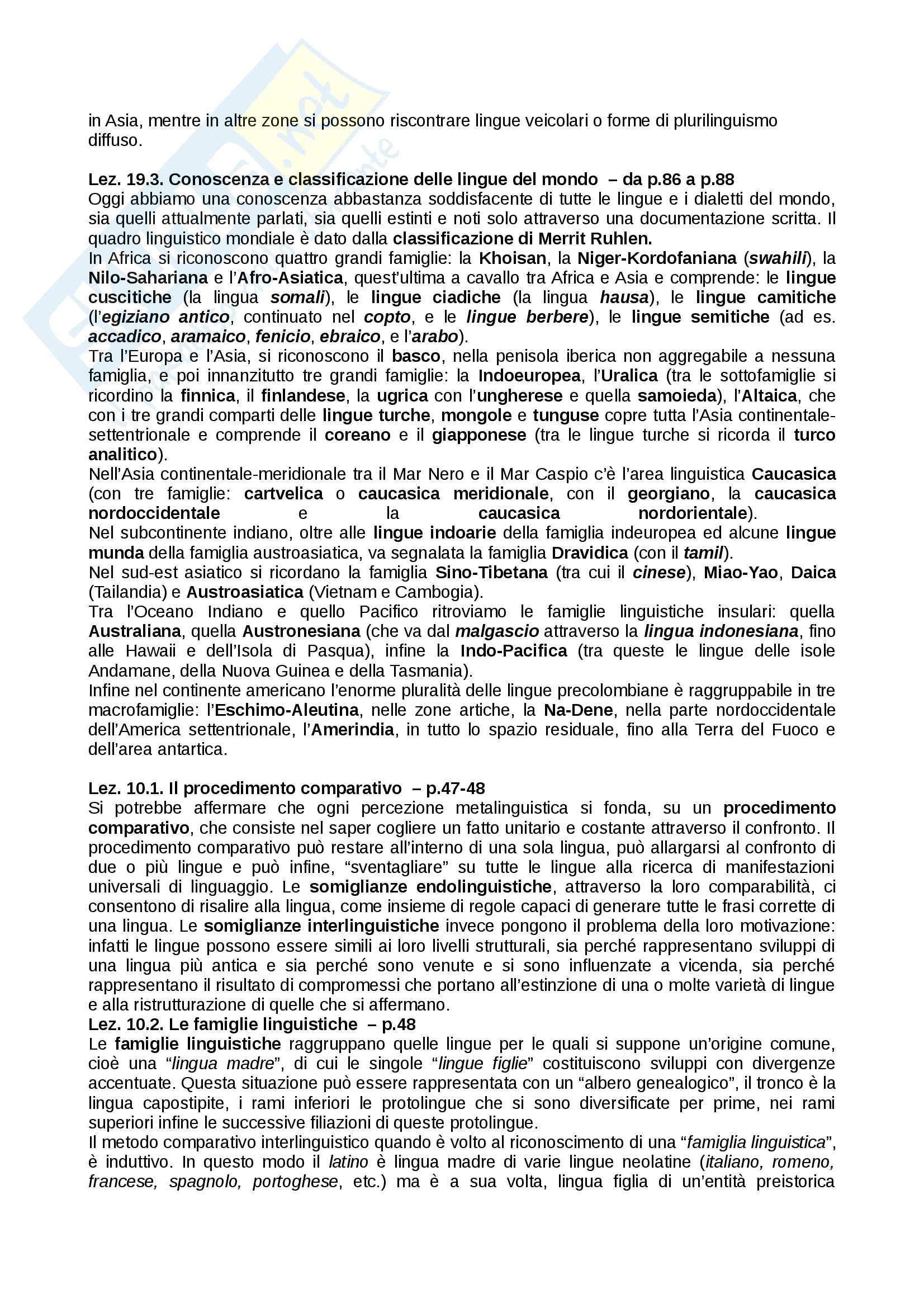 in Asia, mentre in altre zone si possono riscontrare lingue veicolari o forme di plurilinguismo diffuso.

Lez. 19.3. Conoscenza e classificazione delle lingue del mondo – da p.86 a p.88
Oggi abbiamo una conoscenza abbastanza soddisfacente di tutte le lingue e i dialetti del mondo, sia quelli attualmente parlati, sia quelli estinti e noti solo attraverso una documentazione scritta. Il quadro linguistico mondiale è dato dalla classificazione di Merrit Ruhlen.
In Africa si riconoscono quattro grandi famiglie: la Khoisan, la Niger-Kordofaniana (swahili), la Nilo-Sahariana e l'Afro-Asiatica, quest'ultima a cavallo tra Africa e Asia e comprende: le lingue cuscitiche (la lingua somali), le lingue ciadiche (la lingua hausa), le lingue camitiche (l'egiziano antico, continuato nel copto, e le lingue berbere), le lingue semitiche (ad es. accadico, aramaico, fenicio, ebraico, e l'arabo).
Tra l'Europa e l'Asia, si riconoscono il basco, nella penisola iberica non aggregabile a nessuna famiglia, e poi innanzitutto tre grandi famiglie: la Indoeuropea, l'Uralica (tra le sottofamiglie si ricordino la finnica, il finlandese, la ugrica con l'ungherese e quella samoieda), l'Altaica, che con i tre grandi comparti delle lingue turche, mongole e tunguse copre tutta l'Asia continentale-settentrionale e comprende il coreano e il giapponese (tra le lingue turche si ricorda il turco analitico).
Nell'Asia continentale-meridionale tra il Mar Nero e il Mar Caspio c'è l'area linguistica Caucasica (con tre famiglie: cartvelica o caucasica meridionale, con il georgiano, la caucasica nordoccidentale e la caucasica nordorientale).
Nel subcontinente indiano, oltre alle lingue indoarie della famiglia indeuropea ed alcune lingue munda della famiglia austroasiatica, va segnalata la famiglia Dravidica (con il tamil).
Nel sud-est asiatico si ricordano la famiglia Sino-Tibetana (tra cui il cinese), Miao-Yao, Daica (Tailandia) e Austroasiatica (Vietnam e Cambogia).
Tra l'Oceano Indiano e quello Pacifico ritroviamo le famiglie linguistiche insulari: quella Australiana, quella Austronesiana (che va dal malgascio attraverso la lingua indonesiana, fino alle Hawaii e dell'Isola di Pasqua), infine la Indo-Pacifica (tra queste le lingue delle isole Andamane, della Nuova Guinea e della Tasmania).
Infine nel continente americano l'enorme pluralità delle lingue precolombiane è raggruppabile in tre macrofamiglie: l'Eschimo-Aleutina, nelle zone artiche, la Na-Dene, nella parte nordoccidentale dell'America settentrionale, l'Amerindia, in tutto lo spazio residuale, fino alla Terra del Fuoco e dell'area antartica.

Lez. 10.1. Il procedimento comparativo – p.47-48
Si potrebbe affermare che ogni percezione metalinguistica si fonda, su un procedimento comparativo, che consiste nel saper cogliere un fatto unitario e costante attraverso il confronto. Il procedimento comparativo può restare all'interno di una sola lingua, può allargarsi al confronto di due o più lingue e può infine, "sventagliare" su tutte le lingue alla ricerca di manifestazioni universali di linguaggio. Le somiglianze endolinguistiche, attraverso la loro comparabilità, ci consentono di risalire alla lingua, come insieme di regole capaci di generare tutte le frasi corrette di una lingua. Le somiglianze interlinguistiche invece pongono il problema della loro motivazione: infatti le lingue possono essere simili ai loro livelli strutturali, sia perché rappresentano sviluppi di una lingua più antica e sia perché sono venute e si sono influenzate a vicenda, sia perché rappresentano il risultato di compromessi che portano all'estinzione di una o molte varietà di lingue e alla ristrutturazione di quelle che si affermano.
Lez. 10.2. Le famiglie linguistiche – p.48
Le famiglie linguistiche raggruppano quelle lingue per le quali si suppone un'origine comune, cioè una "lingua madre", di cui le singole "lingue figlie" costituiscono sviluppi con divergenze accentuate. Questa situazione può essere rappresentata con un "albero genealogico", il tronco è la lingua capostipite, i rami inferiori le protolingue che si sono diversificate per prime, nei rami superiori infine le successive filiazioni di queste protolingue.
Il metodo comparativo interlinguistico quando è volto al riconoscimento di una "famiglia linguistica", è induttivo. In questo modo il latino è lingua madre di varie lingue neolatine (italiano, romeno, francese, spagnolo, portoghese, etc.) ma è a sua volta, lingua figlia di un'entità preistorica